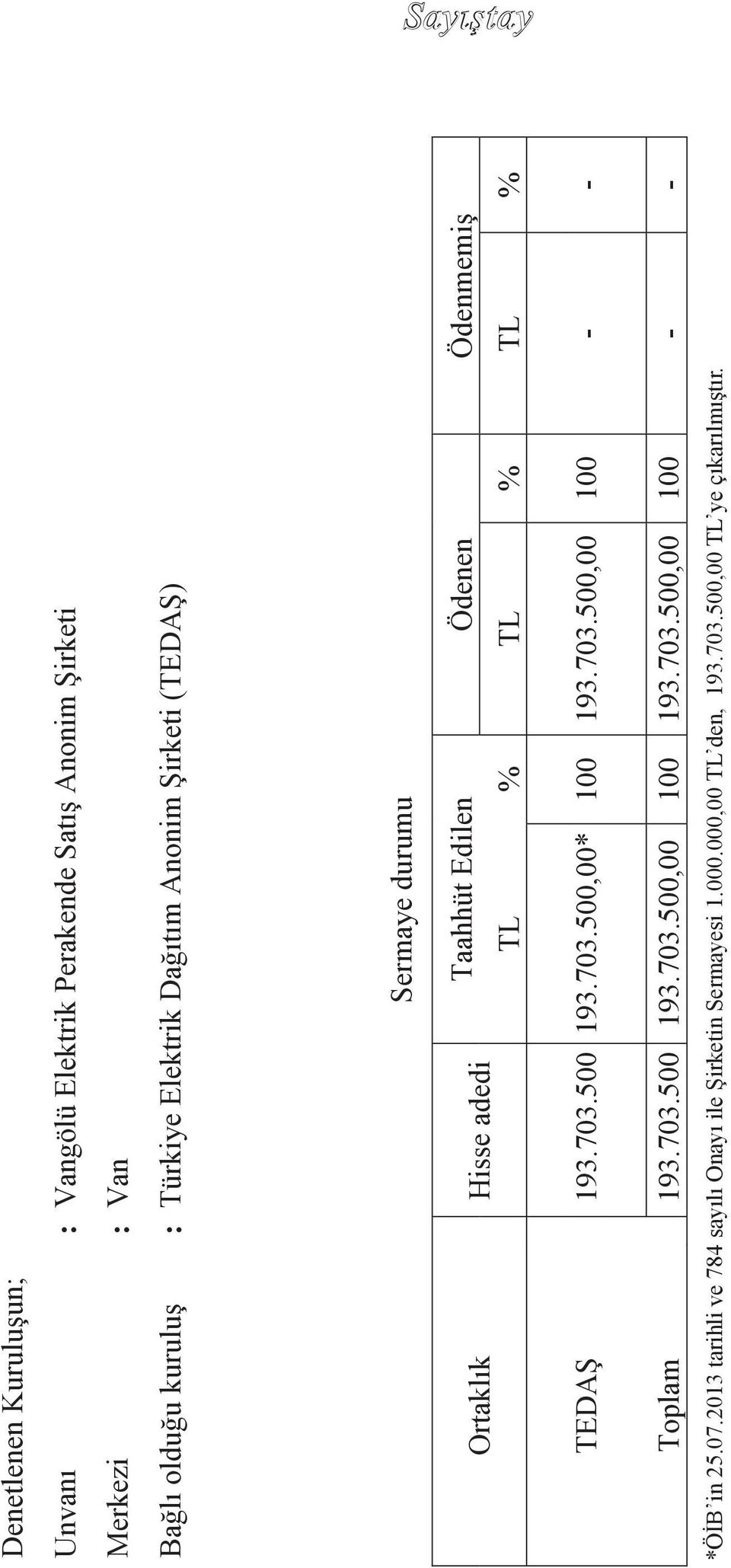 Sayıştay

Denetlenen Kuruluşun;

Unvanı : Vangölü Elektrik Perakende Satış Anonim Şirketi

Merkezi : Van

Bağlı olduğu kuruluş : Türkiye Elektrik Dağıtım Anonim Şirketi (TEDAŞ)

Sermaye durumu

| Ortaklık | Hisse adedi | Taahhüt Edilen TL | Taahhüt Edilen % | Ödenen TL | Ödenen % | Ödenmemiş TL | Ödenmemiş % |
|---|---|---|---|---|---|---|---|
| TEDAŞ | 193.703.500 | 193.703.500,00* | 100 | 193.703.500,00 | 100 | - | - |
| Toplam | 193.703.500 | 193.703.500,00 | 100 | 193.703.500,00 | 100 | - | - |

*ÖİB'in 25.07.2013 tarihli ve 784 sayılı Onayı ile Şirketin Sermayesi 1.000.000,00 TL'den, 193.703.500,00 TL'ye çıkarılmıştır.